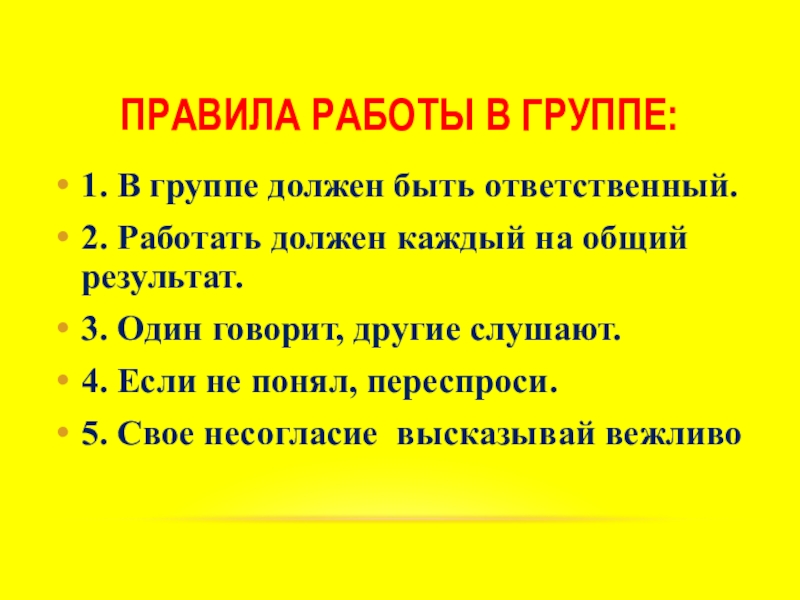 ПРАВИЛА РАБОТЫ В ГРУППЕ:

• 1. В группе должен быть ответственный.

• 2. Работать должен каждый на общий результат.

• 3. Один говорит, другие слушают.

• 4. Если не понял, переспроси.

• 5. Свое несогласие высказывай вежливо